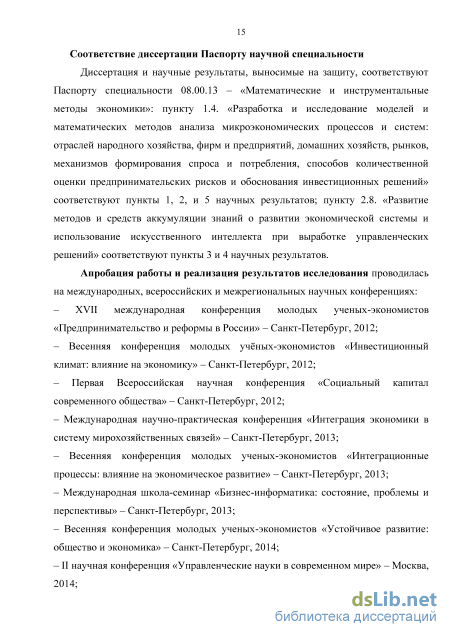 15

Соответствие диссертации Паспорту научной специальности

Диссертация и научные результаты, выносимые на защиту, соответствуют Паспорту специальности 08.00.13 – «Математические и инструментальные методы экономики»: пункту 1.4. «Разработка и исследование моделей и математических методов анализа микроэкономических процессов и систем: отраслей народного хозяйства, фирм и предприятий, домашних хозяйств, рынков, механизмов формирования спроса и потребления, способов количественной оценки предпринимательских рисков и обоснования инвестиционных решений» соответствуют пункты 1, 2, и 5 научных результатов; пункту 2.8. «Развитие методов и средств аккумуляции знаний о развитии экономической системы и использование искусственного интеллекта при выработке управленческих решений» соответствуют пункты 3 и 4 научных результатов.

Апробация работы и реализация результатов исследования проводилась на международных, всероссийских и межрегиональных научных конференциях:

– XVII международная конференция молодых ученых-экономистов «Предпринимательство и реформы в России» – Санкт-Петербург, 2012;

– Весенняя конференция молодых учёных-экономистов «Инвестиционный климат: влияние на экономику» – Санкт-Петербург, 2012;

– Первая Всероссийская научная конференция «Социальный капитал современного общества» – Санкт-Петербург, 2012;

– Международная научно-практическая конференция «Интеграция экономики в систему мирохозяйственных связей» – Санкт-Петербург, 2013;

– Весенняя конференция молодых ученых-экономистов «Интеграционные процессы: влияние на экономическое развитие» – Санкт-Петербург, 2013;

– Международная школа-семинар «Бизнес-информатика: состояние, проблемы и перспективы» – Санкт-Петербург, 2013;

– Весенняя конференция молодых ученых-экономистов «Устойчивое развитие: общество и экономика» – Санкт-Петербург, 2014;

– II научная конференция «Управленческие науки в современном мире» – Москва, 2014;

dsLib.net
библиотека диссертаций